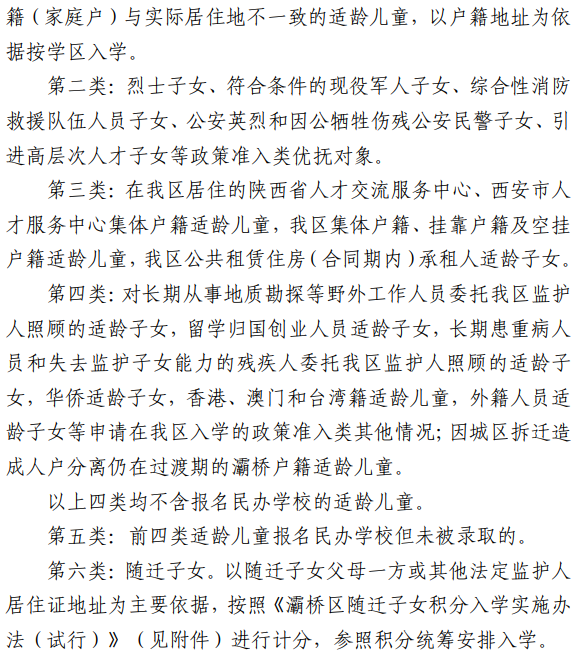 籍（家庭户）与实际居住地不一致的适龄儿童，以户籍地址为依据按学区入学。

第二类：烈士子女、符合条件的现役军人子女、综合性消防救援队伍人员子女、公安英烈和因公牺牲伤残公安民警子女、引进高层次人才子女等政策准入类优抚对象。

第三类：在我区居住的陕西省人才交流服务中心、西安市人才服务中心集体户籍适龄儿童，我区集体户籍、挂靠户籍及空挂户籍适龄儿童，我区公共租赁住房（合同期内）承租人适龄子女。

第四类：对长期从事地质勘探等野外工作人员委托我区监护人照顾的适龄子女，留学归国创业人员适龄子女，长期患重病人员和失去监护子女能力的残疾人委托我区监护人照顾的适龄子女，华侨适龄子女，香港、澳门和台湾籍适龄儿童，外籍人员适龄子女等申请在我区入学的政策准入类其他情况；因城区拆迁造成人户分离仍在过渡期的灞桥户籍适龄儿童。

以上四类均不含报名民办学校的适龄儿童。

第五类：前四类适龄儿童报名民办学校但未被录取的。

第六类：随迁子女。以随迁子女父母一方或其他法定监护人居住证地址为主要依据，按照《灞桥区随迁子女积分入学实施办法（试行）》（见附件）进行计分，参照积分统筹安排入学。